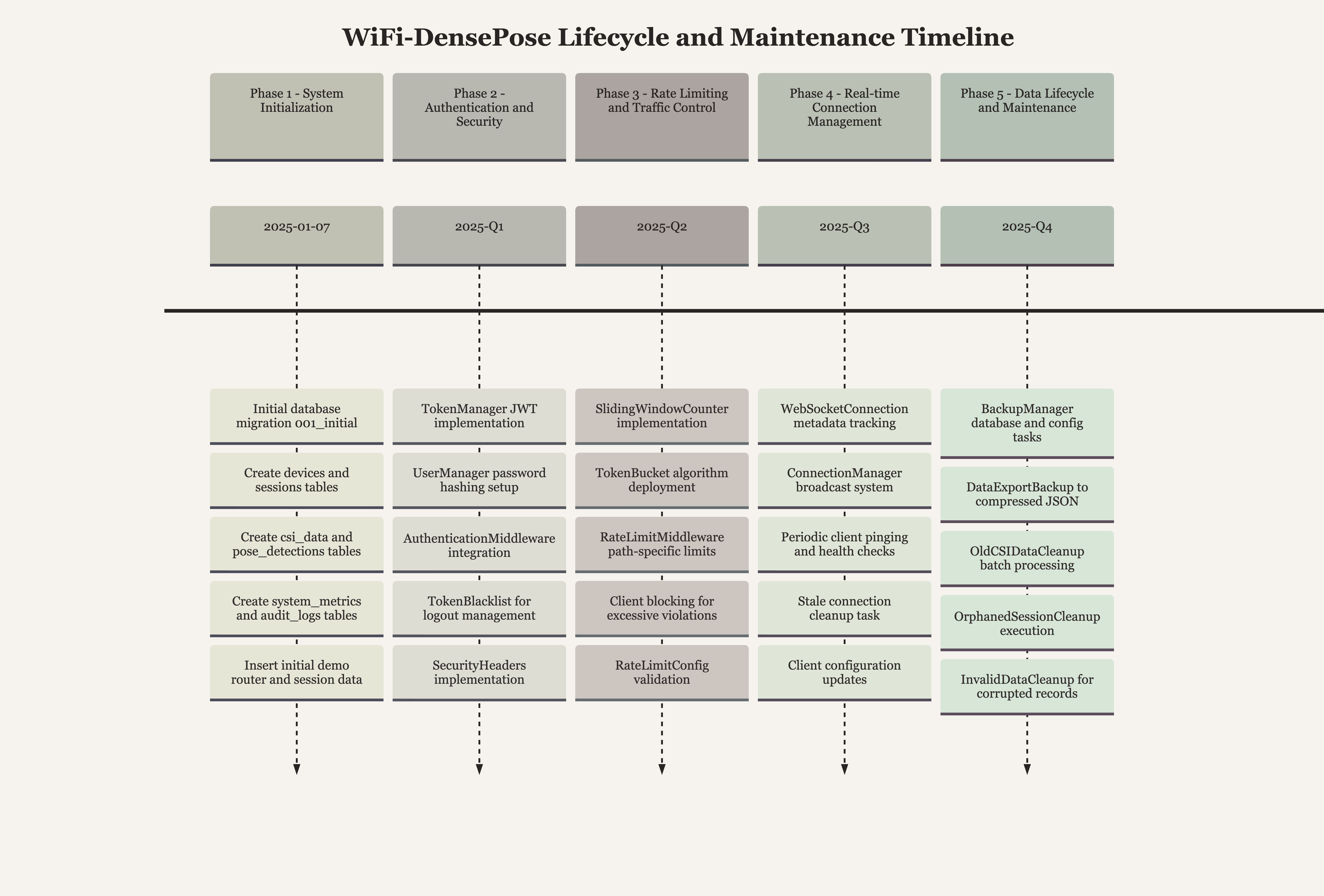 WiFi-DensePose Lifecycle and Maintenance Timeline

Phase 1 - System Initialization

2025-01-07

Initial database migration 001_initial

Create devices and sessions tables

Create csi_data and pose_detections tables

Create system_metrics and audit_logs tables

Insert initial demo router and session data

Phase 2 - Authentication and Security

2025-Q1

TokenManager JWT implementation

UserManager password hashing setup

AuthenticationMiddleware integration

TokenBlacklist for logout management

SecurityHeaders implementation

Phase 3 - Rate Limiting and Traffic Control

2025-Q2

SlidingWindowCounter implementation

TokenBucket algorithm deployment

RateLimitMiddleware path-specific limits

Client blocking for excessive violations

RateLimitConfig validation

Phase 4 - Real-time Connection Management

2025-Q3

WebSocketConnection metadata tracking

ConnectionManager broadcast system

Periodic client pinging and health checks

Stale connection cleanup task

Client configuration updates

Phase 5 - Data Lifecycle and Maintenance

2025-Q4

BackupManager database and config tasks

DataExportBackup to compressed JSON

OldCSIDataCleanup batch processing

OrphanedSessionCleanup execution

InvalidDataCleanup for corrupted records